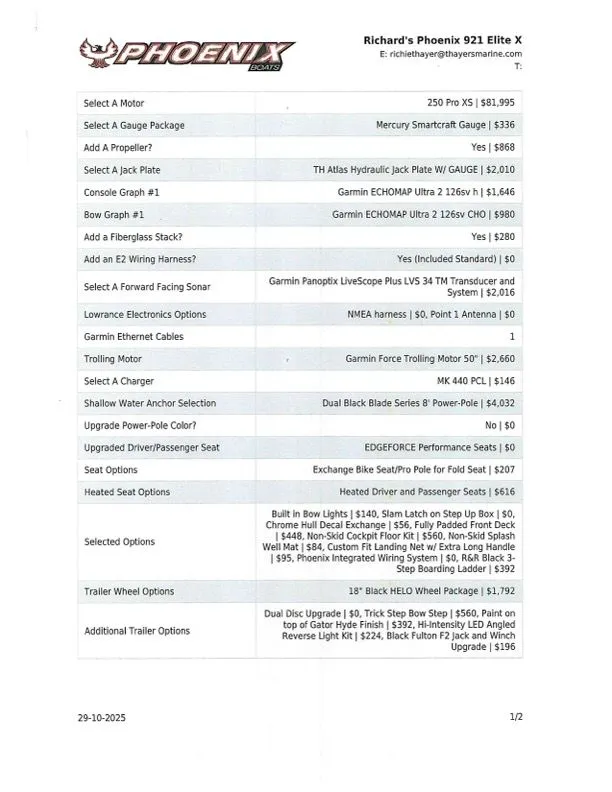 PHOENIX BOATS

Richard's Phoenix 921 Elite X
E: richiethayer@thayersmarine.com
T:

| | |
|---|---|
| Select A Motor | 250 Pro XS \| $81,995 |
| Select A Gauge Package | Mercury Smartcraft Gauge \| $336 |
| Add A Propeller? | Yes \| $868 |
| Select A Jack Plate | TH Atlas Hydraulic Jack Plate W/ GAUGE \| $2,010 |
| Console Graph #1 | Garmin ECHOMAP Ultra 2 126sv h \| $1,646 |
| Bow Graph #1 | Garmin ECHOMAP Ultra 2 126sv CHO \| $980 |
| Add a Fiberglass Stack? | Yes \| $280 |
| Add an E2 Wiring Harness? | Yes (Included Standard) \| $0 |
| Select A Forward Facing Sonar | Garmin Panoptix LiveScope Plus LVS 34 TM Transducer and System \| $2,016 |
| Lowrance Electronics Options | NMEA harness \| $0, Point 1 Antenna \| $0 |
| Garmin Ethernet Cables | 1 |
| Trolling Motor | Garmin Force Trolling Motor 50" \| $2,660 |
| Select A Charger | MK 440 PCL \| $146 |
| Shallow Water Anchor Selection | Dual Black Blade Series 8' Power-Pole \| $4,032 |
| Upgrade Power-Pole Color? | No \| $0 |
| Upgraded Driver/Passenger Seat | EDGEFORCE Performance Seats \| $0 |
| Seat Options | Exchange Bike Seat/Pro Pole for Fold Seat \| $207 |
| Heated Seat Options | Heated Driver and Passenger Seats \| $616 |
| Selected Options | Built in Bow Lights \| $140, Slam Latch on Step Up Box \| $0, Chrome Hull Decal Exchange \| $56, Fully Padded Front Deck \| $448, Non-Skid Cockpit Floor Kit \| $560, Non-Skid Splash Well Mat \| $84, Custom Fit Landing Net w/ Extra Long Handle \| $95, Phoenix Integrated Wiring System \| $0, R&R Black 3-Step Boarding Ladder \| $392 |
| Trailer Wheel Options | 18" Black HELO Wheel Package \| $1,792 |
| Additional Trailer Options | Dual Disc Upgrade \| $0, Trick Step Bow Step \| $560, Paint on top of Gator Hyde Finish \| $392, Hi-Intensity LED Angled Reverse Light Kit \| $224, Black Fulton F2 Jack and Winch Upgrade \| $196 |

29-10-2025

1/2